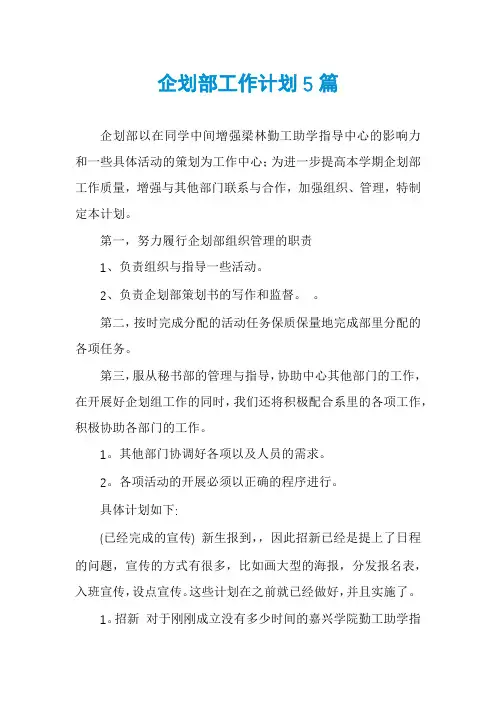 企划部工作计划5篇

企划部以在同学中间增强梁林勤工助学指导中心的影响力和一些具体活动的策划为工作中心;为进一步提高本学期企划部工作质量，增强与其他部门联系与合作，加强组织、管理，特制定本计划。

第一，努力履行企划部组织管理的职责

1、负责组织与指导一些活动。

2、负责企划部策划书的写作和监督。　。

第二，按时完成分配的活动任务保质保量地完成部里分配的各项任务。

第三，服从秘书部的管理与指导，协助中心其他部门的工作，在开展好企划组工作的同时，我们还将积极配合系里的各项工作，积极协助各部门的工作。

1。其他部门协调好各项以及人员的需求。

2。各项活动的开展必须以正确的程序进行。

具体计划如下:

(已经完成的宣传) 新生报到，，因此招新已经是提上了日程的问题，宣传的方式有很多，比如画大型的海报，分发报名表，入班宣传，设点宣传。这些计划在之前就已经做好，并且实施了。

1。招新 对于刚刚成立没有多少时间的嘉兴学院勤工助学指